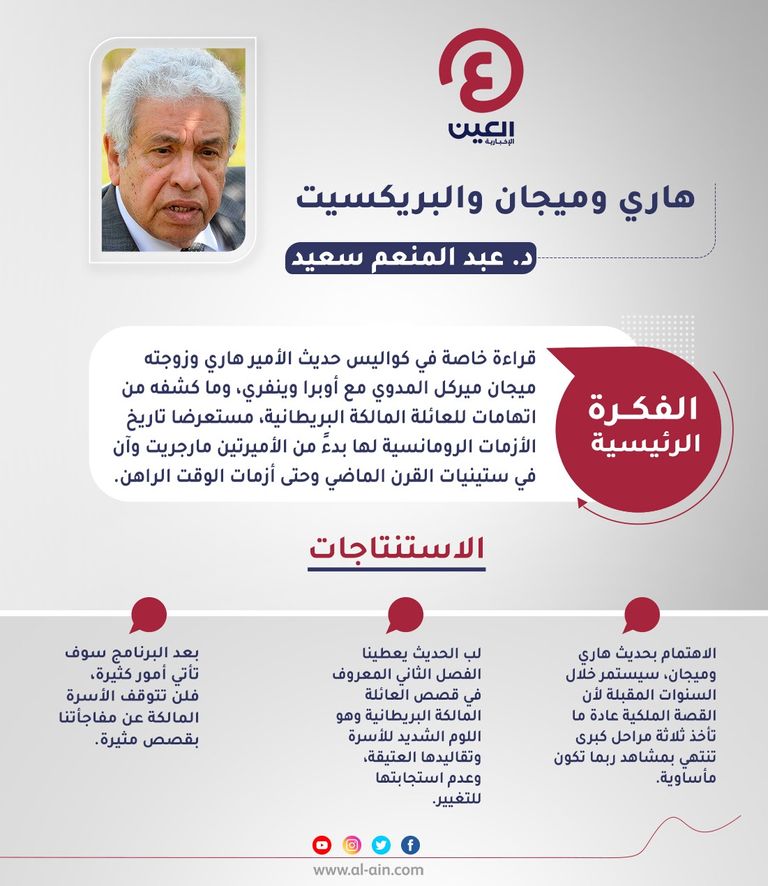 العين الإخبارية

هاري وميجان والبريكسيت

د. عبد المنعم سعيد

الفكرة الرئيسية

قراءة خاصة في كواليس حديث الأمير هاري وزوجته ميجان ميركل المدوي مع أوبرا وينفري، وما كشفه من اتهامات للعائلة المالكة البريطانية، مستعرضا تاريخ الأزمات الرومانسية لها بدءً من الأميرتين مارجريت وآن في ستينيات القرن الماضي وحتى أزمات الوقت الراهن.

الاستنتاجات

الاهتمام بحديث هاري وميجان، سيستمر خلال السنوات المقبلة لأن القصة الملكية عادة ما تأخذ ثلاثة مراحل كبرى تنتهي بمشاهد ربما تكون مأساوية.

لب الحديث يعطينا الفصل الثاني المعروف في قصص العائلة المالكة البريطانية وهو اللوم الشديد للأسرة وتقاليدها العتيقة، وعدم استجابتها للتغيير.

بعد البرنامج سوف تأتي أمور كثيرة، فلن تتوقف الأسرة المالكة عن مفاجأتنا بقصص مثيرة.

www.al-ain.com